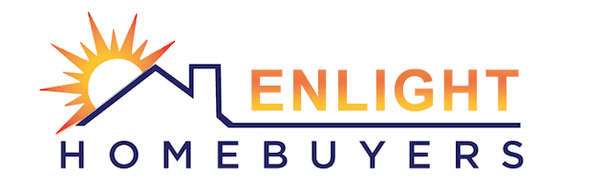 ENLIGHT
HOMEBUYERS